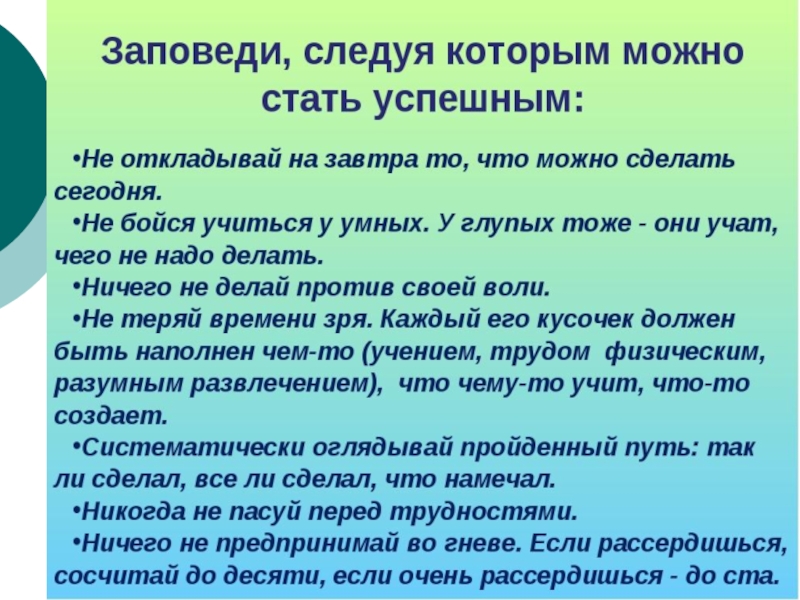 Заповеди, следуя которым можно стать успешным:

•Не откладывай на завтра то, что можно сделать сегодня.
•Не бойся учиться у умных. У глупых тоже - они учат, чего не надо делать.
•Ничего не делай против своей воли.
•Не теряй времени зря. Каждый его кусочек должен быть наполнен чем-то (учением, трудом физическим, разумным развлечением), что чему-то учит, что-то создает.
•Систематически оглядывай пройденный путь: так ли сделал, все ли сделал, что намечал.
•Никогда не пасуй перед трудностями.
•Ничего не предпринимай во гневе. Если рассердишься, сосчитай до десяти, если очень рассердишься - до ста.